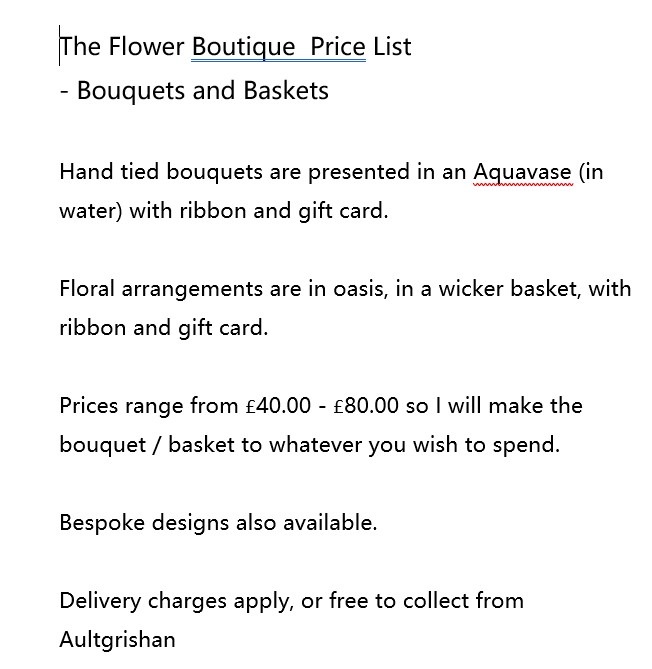 The Flower Boutique  Price List
- Bouquets and Baskets

Hand tied bouquets are presented in an Aquavase (in water) with ribbon and gift card.

Floral arrangements are in oasis, in a wicker basket, with ribbon and gift card.

Prices range from £40.00 - £80.00 so I will make the bouquet / basket to whatever you wish to spend.

Bespoke designs also available.

Delivery charges apply, or free to collect from Aultgrishan